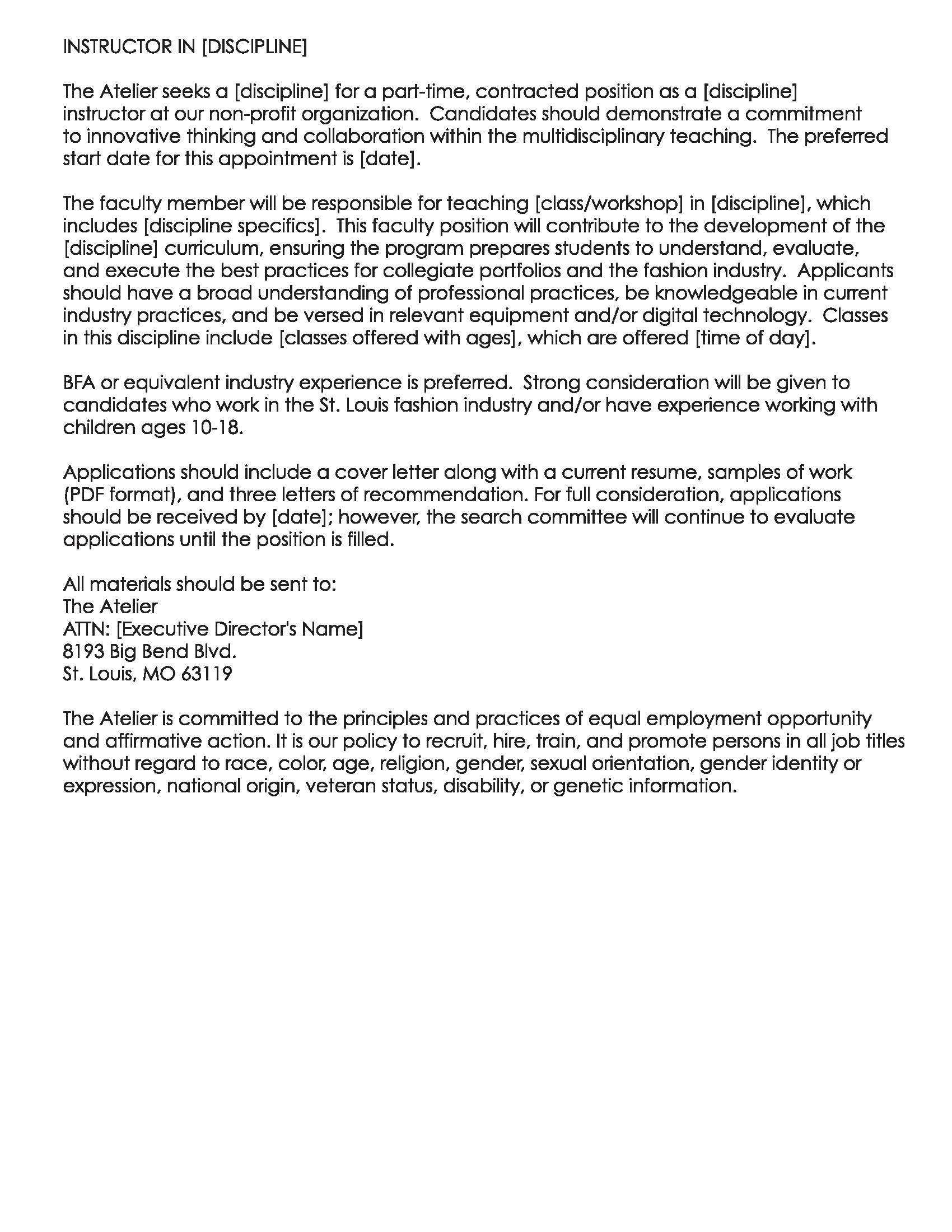 INSTRUCTOR IN [DISCIPLINE]

The Atelier seeks a [discipline] for a part-time, contracted position as a [discipline] instructor at our non-profit organization. Candidates should demonstrate a commitment to innovative thinking and collaboration within the multidisciplinary teaching. The preferred start date for this appointment is [date].

The faculty member will be responsible for teaching [class/workshop] in [discipline], which includes [discipline specifics]. This faculty position will contribute to the development of the [discipline] curriculum, ensuring the program prepares students to understand, evaluate, and execute the best practices for collegiate portfolios and the fashion industry. Applicants should have a broad understanding of professional practices, be knowledgeable in current industry practices, and be versed in relevant equipment and/or digital technology. Classes in this discipline include [classes offered with ages], which are offered [time of day].

BFA or equivalent industry experience is preferred. Strong consideration will be given to candidates who work in the St. Louis fashion industry and/or have experience working with children ages 10-18.

Applications should include a cover letter along with a current resume, samples of work (PDF format), and three letters of recommendation. For full consideration, applications should be received by [date]; however, the search committee will continue to evaluate applications until the position is filled.

All materials should be sent to:
The Atelier
ATTN: [Executive Director's Name]
8193 Big Bend Blvd.
St. Louis, MO 63119

The Atelier is committed to the principles and practices of equal employment opportunity and affirmative action. It is our policy to recruit, hire, train, and promote persons in all job titles without regard to race, color, age, religion, gender, sexual orientation, gender identity or expression, national origin, veteran status, disability, or genetic information.